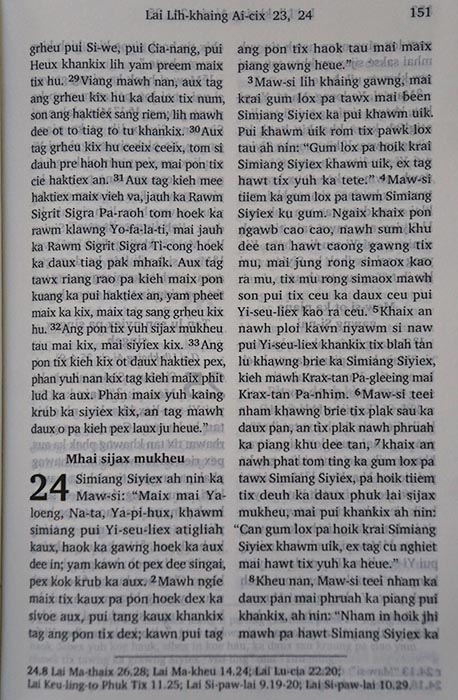 Lai Lih-khaing Ai-cix 23, 24 151

grheu pui Si-we, pui Cia-nang, pui Heux khankix lih yam preem maix tix hu. $^{29}$Viang mawh nan, aux tag ang grheu kix hu ka daux tix num, son ang haktiex sang riem, lih mawh dee ot to tiag to tu khankix. $^{30}$Aux tag grheu kix hu ceeix ceeix, tom si dauh pre haoh hun pex, mai pon tix cie haktiex an. $^{31}$Aux tag kieh mee haktiex maix vieh va, jauh ka Rawm Sigrit Sigra Pa-raoh tom hoek ka rawm klawng Yo-fa-la-ti, mai jauh ka Rawm Sigrit Sigra Ti-cong hoek ka daux tiag pak mhaik. Aux tag tawx riang rao pa kieh maix pon kuang ka pui haktiex an, yam pheet maix ka kix, maix tag sang grheu kix hu. $^{32}$Ang pon tix yuh sijax mukheu tau mai kix, mai siyiex kix. $^{33}$Ang pon tix kieh kix ot daux haktiex pex, phan yuh nan kix tag kieh maix phit lud ka aux. Phan maix yuh kaing krub ka siyiex kix, an tag mawh daux o pa kieh pex laux ju heue."

Mhai sijax mukheu

24 Simiang Siyiex ah nin ka Maw-si: "Maix mai Ya-loeng, Na-ta, Ya-pi-hux, khawm simiang pui Yi-seu-liex atigliah kaux, haok ka gawng hoek ka aux dee in; yam kawn ot pex dee singai, pex kok krub ka aux. $^{2}$Mawh ngie maix tix kaux pa pon hoek dex ka sivoe aux, pui tang kaux khankix tag ang pon tix dex; kawn pui tag ang pon tix haok tau mai maix piang gawng heue."

$^{3}$Maw-si lih khaing gawng, mai krai gum lox pa tawx mai been Simiang Siyiex ka pui khawm uik. Pui khawm uik rom tix pawk lox tau ah nin: "Gum lox pa hoik krai Simiang Siyiex khawm uik, ex tag hawt tix yuh ka tete." $^{4}$Maw-si tiiem ka gum lox pa tawm Simiang Siyiex ku gum. Ngaix khaix pon ngawb cao cao, nawh sum khu dee tan hawt caong gawng tix mu, mai jung rong simaox kao ra mu, tix mu rong simaox mawh son pui tix ceu ka daux ceu pui Yi-seu-liex kao ra ceu. $^{5}$Khaix an nawh ploi kawn nyawm si naw pui Yi-seu-liex khankix tix blah tan lu khawng brie ka Simiang Siyiex, kieh mawh Krax-tan Pa-gleeing mai Krax-tan Pa-nhim. $^{6}$Maw-si teei nham khawng brie tix plak sau ka daux pan, an tix plak nawh phruah ka piang khu dee tan, $^{7}$khaix an nawh phat tom ting ka gum lox pa tawx Simiang Siyiex, pa hoik tiiem tix deuh ka daux phuk lai sijax mukheu, mai pui khankix ah nin: "Can gum lox pa hoik krai Simiang Siyiex khawm uik, ex tag cu nghiet mai hawt tix yuh ka heue."

$^{8}$Kheu nan, Maw-si teei nham ka daux pan mai phruah ka piang pui khankix, ah nin: "Nham in hoik jhi mawh pa hawt Simiang Siyiex ka

24.8 Lai Ma-thaix 26.28; Lai Ma-kheu 14.24; Lai Lu-cia 22.20; Lai Keu-ling-to Phuk Tix 11.25; Lai Si-paw-lai 9.19-20; Lai Si-paw-lai 10.29.